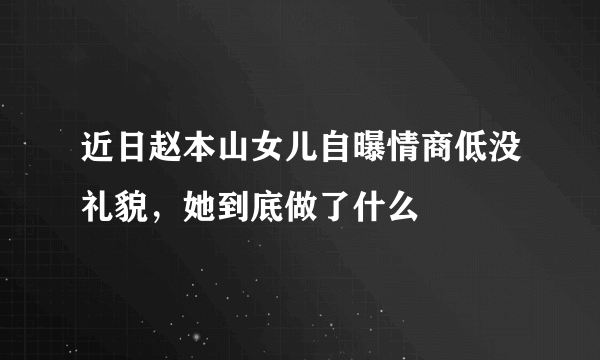 近日赵本山女儿自曝情商低没礼貌，她到底做了什么